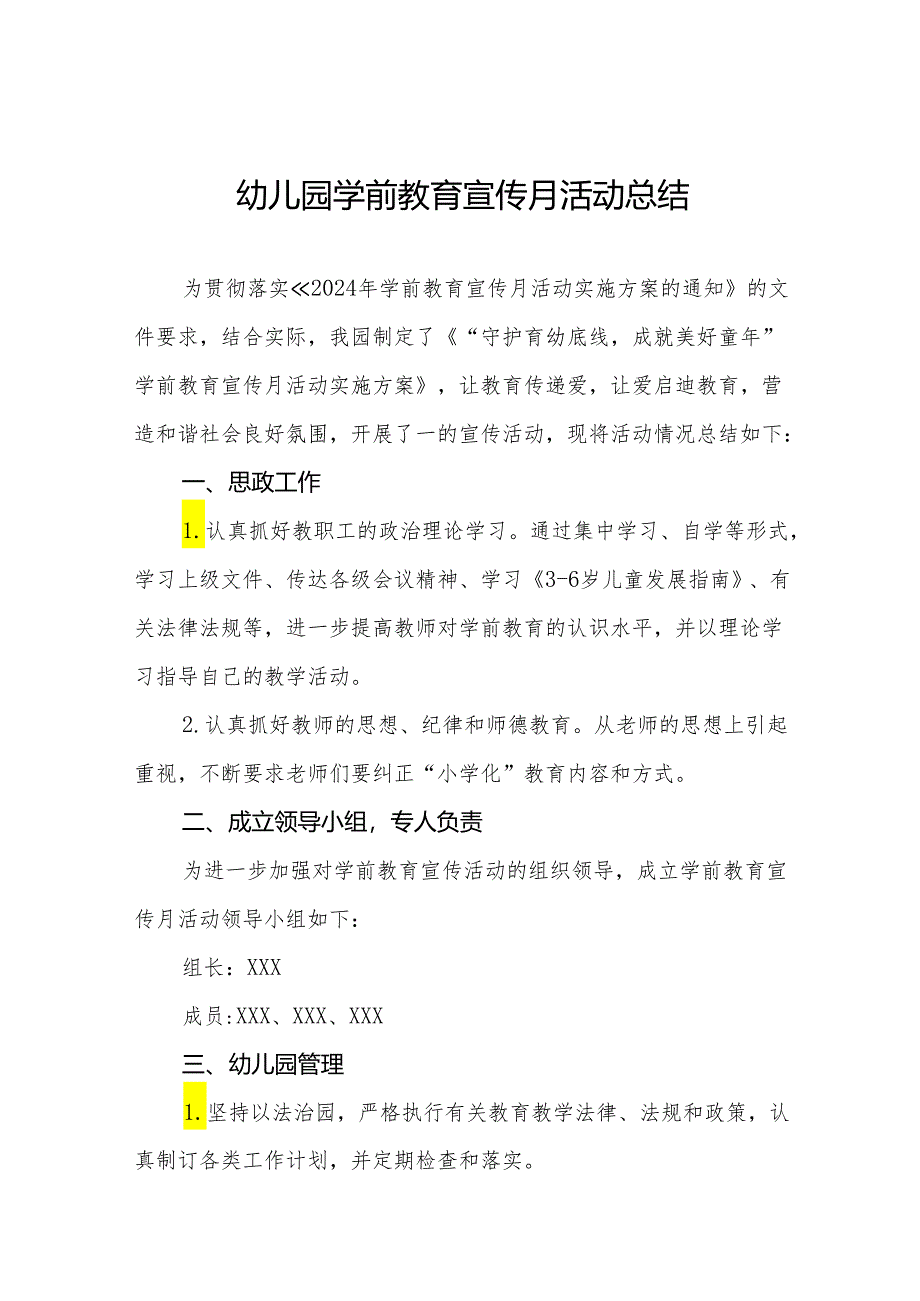 幼儿园学前教育宣传月活动总结

为贯彻落实≪2024年学前教育宣传月活动实施方案的通知》的文件要求，结合实际，我园制定了《“守护育幼底线，成就美好童年”学前教育宣传月活动实施方案》，让教育传递爱，让爱启迪教育，营造和谐社会良好氛围，开展了一的宣传活动，现将活动情况总结如下：

一、思政工作

1.认真抓好教职工的政治理论学习。通过集中学习、自学等形式，学习上级文件、传达各级会议精神、学习《3-6岁儿童发展指南》、有关法律法规等，进一步提高教师对学前教育的认识水平，并以理论学习指导自己的教学活动。

2.认真抓好教师的思想、纪律和师德教育。从老师的思想上引起重视，不断要求老师们要纠正“小学化”教育内容和方式。

二、成立领导小组，专人负责

为进一步加强对学前教育宣传活动的组织领导，成立学前教育宣传月活动领导小组如下：

组长：XXX

成员:XXX、XXX、XXX

三、幼儿园管理

1.坚持以法治园，严格执行有关教育教学法律、法规和政策，认真制订各类工作计划，并定期检查和落实。